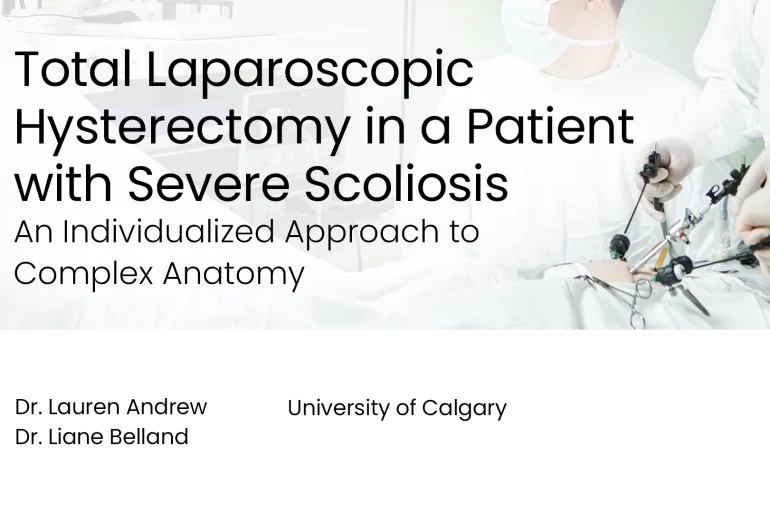 Total Laparoscopic Hysterectomy in a Patient with Severe Scoliosis

An Individualized Approach to Complex Anatomy

Dr. Lauren Andrew
Dr. Liane Belland

University of Calgary